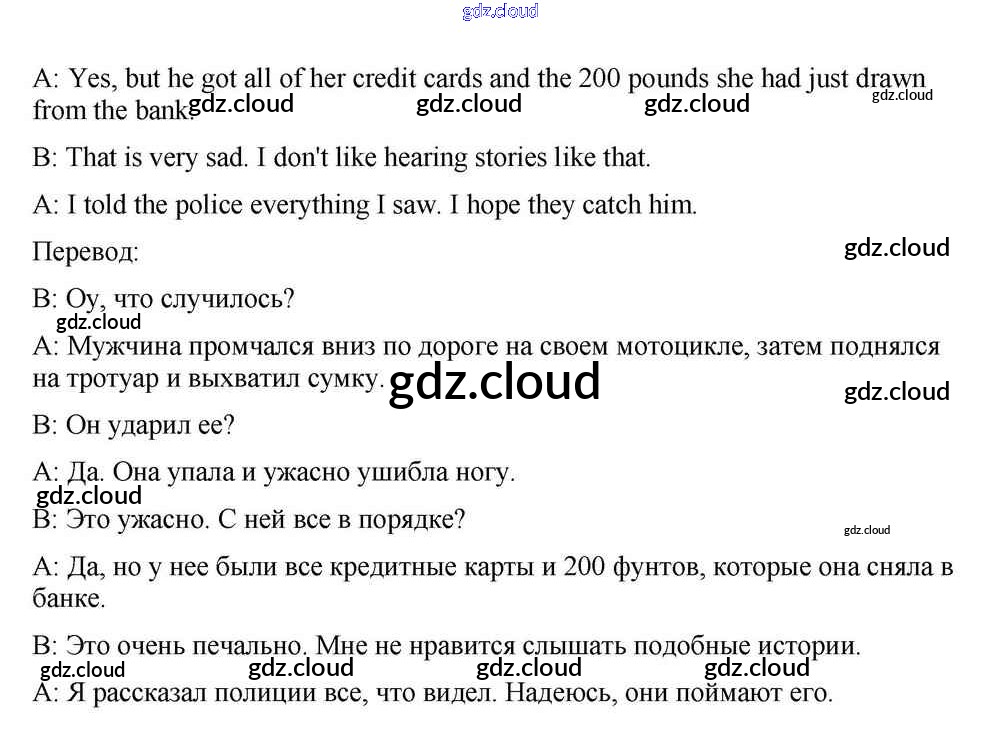 A: Yes, but he got all of her credit cards and the 200 pounds she had just drawn from the bank.

B: That is very sad. I don't like hearing stories like that.

A: I told the police everything I saw. I hope they catch him.

Перевод:

B: Оу, что случилось?

A: Мужчина промчался вниз по дороге на своем мотоцикле, затем поднялся на тротуар и выхватил сумку.

B: Он ударил ее?

A: Да. Она упала и ужасно ушибла ногу.

B: Это ужасно. С ней все в порядке?

A: Да, но у нее были все кредитные карты и 200 фунтов, которые она сняла в банке.

B: Это очень печально. Мне не нравится слышать подобные истории.

A: Я рассказал полиции все, что видел. Надеюсь, они поймают его.

gdz.cloud